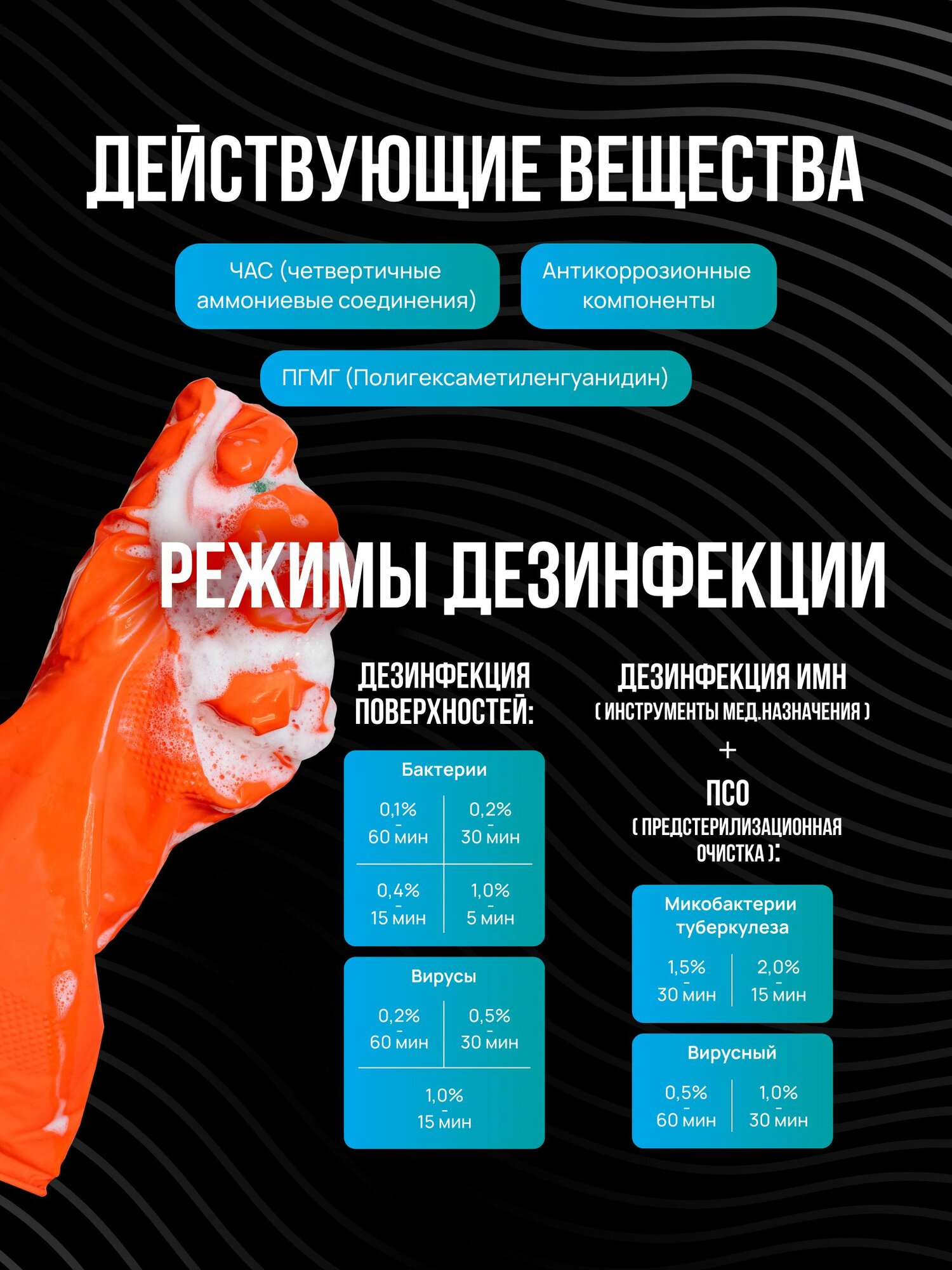 ДЕЙСТВУЮЩИЕ ВЕЩЕСТВА

ЧАС (четвертичные аммониевые соединения)

Антикоррозионные компоненты

ПГМГ (Полигексаметиленгуанидин)

РЕЖИМЫ ДЕЗИНФЕКЦИИ

ДЕЗИНФЕКЦИЯ ПОВЕРХНОСТЕЙ:

Бактерии

0,1%
-
60 мин

0,2%
-
30 мин

0,4%
-
15 мин

1,0%
-
5 мин

Вирусы

0,2%
-
60 мин

0,5%
-
30 мин

1,0%
-
15 мин

ДЕЗИНФЕКЦИЯ ИМН
( ИНСТРУМЕНТЫ МЕД.НАЗНАЧЕНИЯ )
+
ПСО
( ПРЕДСТЕРИЛИЗАЦИОННАЯ ОЧИСТКА ):

Микобактерии туберкулеза

1,5%
-
30 мин

2,0%
-
15 мин

Вирусный

0,5%
-
60 мин

1,0%
-
30 мин